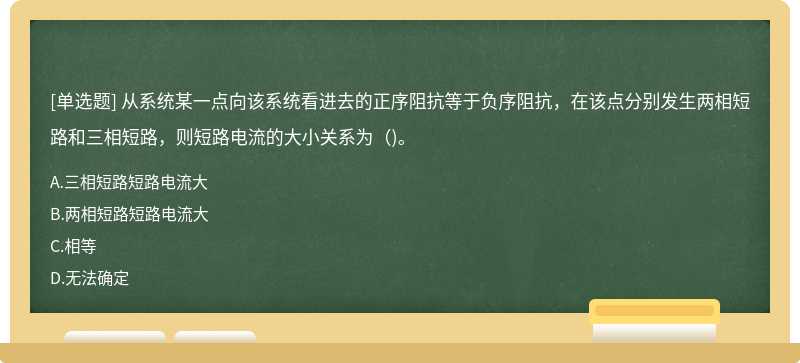 [单选题] 从系统某一点向该系统看进去的正序阻抗等于负序阻抗，在该点分别发生两相短路和三相短路，则短路电流的大小关系为（）。

A.三相短路短路电流大

B.两相短路短路电流大

C.相等

D.无法确定